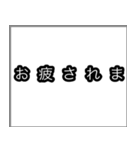 お疲されま